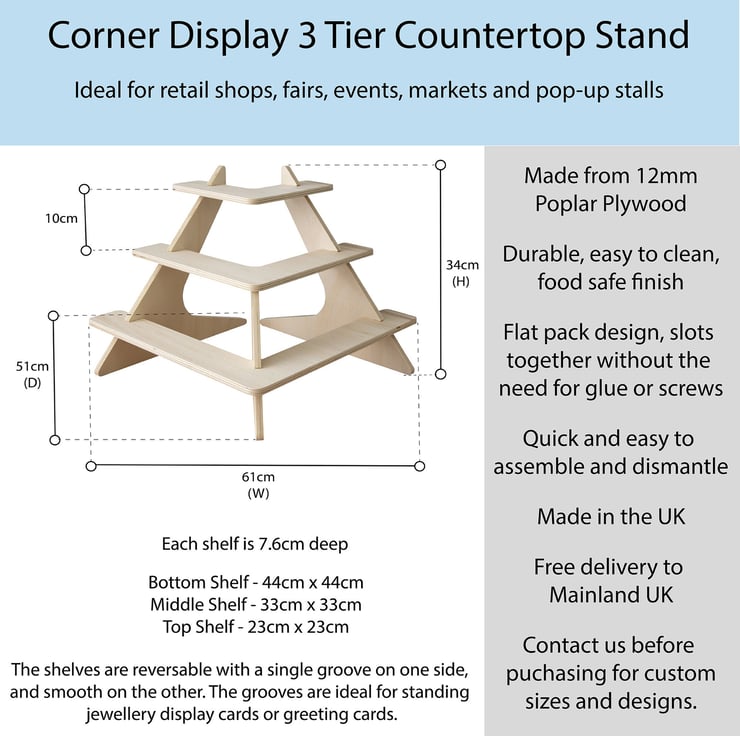 Corner Display 3 Tier Countertop Stand

Ideal for retail shops, fairs, events, markets and pop-up stalls

10cm

34cm
(H)

51cm
(D)

61cm
(W)

Each shelf is 7.6cm deep

Bottom Shelf - 44cm x 44cm
Middle Shelf - 33cm x 33cm
Top Shelf - 23cm x 23cm

The shelves are reversable with a single groove on one side, and smooth on the other. The grooves are ideal for standing jewellery display cards or greeting cards.

Made from 12mm Poplar Plywood

Durable, easy to clean, food safe finish

Flat pack design, slots together without the need for glue or screws

Quick and easy to assemble and dismantle

Made in the UK

Free delivery to Mainland UK

Contact us before puchasing for custom sizes and designs.